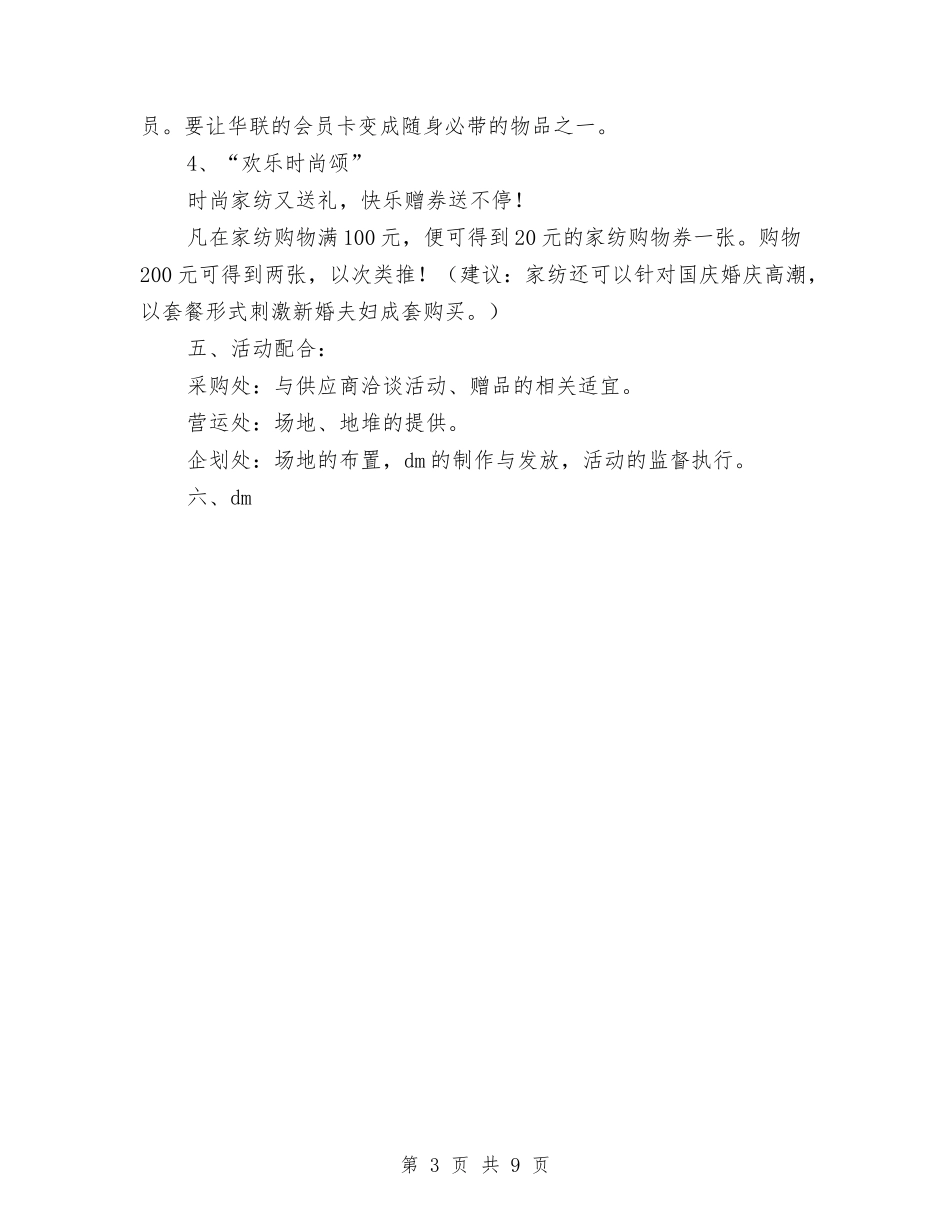 员。要让华联的会员卡变成随身必带的物品之一。

4、“欢乐时尚颂”

时尚家纺又送礼，快乐赠券送不停！

凡在家纺购物满100元，便可得到20元的家纺购物券一张。购物200元可得到两张，以次类推！（建议：家纺还可以针对国庆婚庆高潮，以套餐形式刺激新婚夫妇成套购买。）

五、活动配合：

采购处：与供应商洽谈活动、赠品的相关适宜。

营运处：场地、地堆的提供。

企划处：场地的布置，dm的制作与发放，活动的监督执行。

六、dm

第 3 页 共 9 页